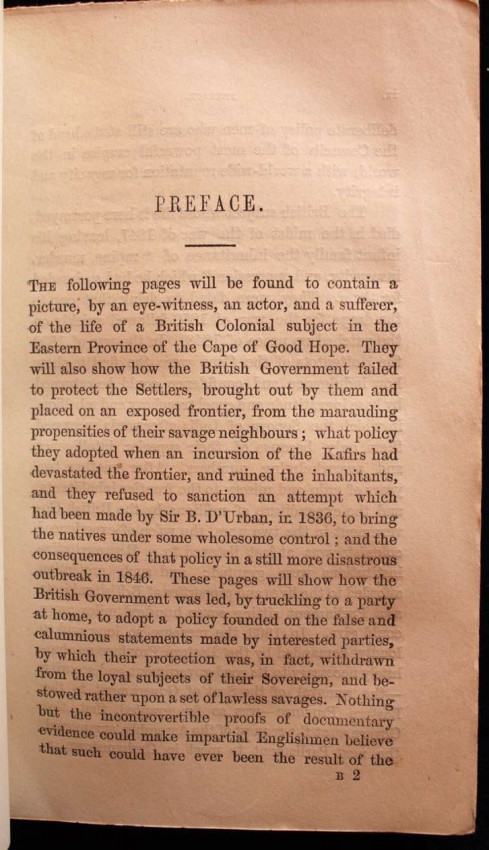 PREFACE.

THE following pages will be found to contain a picture, by an eye-witness, an actor, and a sufferer, of the life of a British Colonial subject in the Eastern Province of the Cape of Good Hope. They will also show how the British Government failed to protect the Settlers, brought out by them and placed on an exposed frontier, from the marauding propensities of their savage neighbours; what policy they adopted when an incursion of the Kafirs had devastated the frontier, and ruined the inhabitants, and they refused to sanction an attempt which had been made by Sir B. D'Urban, in 1836, to bring the natives under some wholesome control; and the consequences of that policy in a still more disastrous outbreak in 1846. These pages will show how the British Government was led, by truckling to a party at home, to adopt a policy founded on the false and calumnious statements made by interested parties, by which their protection was, in fact, withdrawn from the loyal subjects of their Sovereign, and bestowed rather upon a set of lawless savages. Nothing but the incontrovertible proofs of documentary evidence could make impartial Englishmen believe that such could have ever been the result of the

B 2